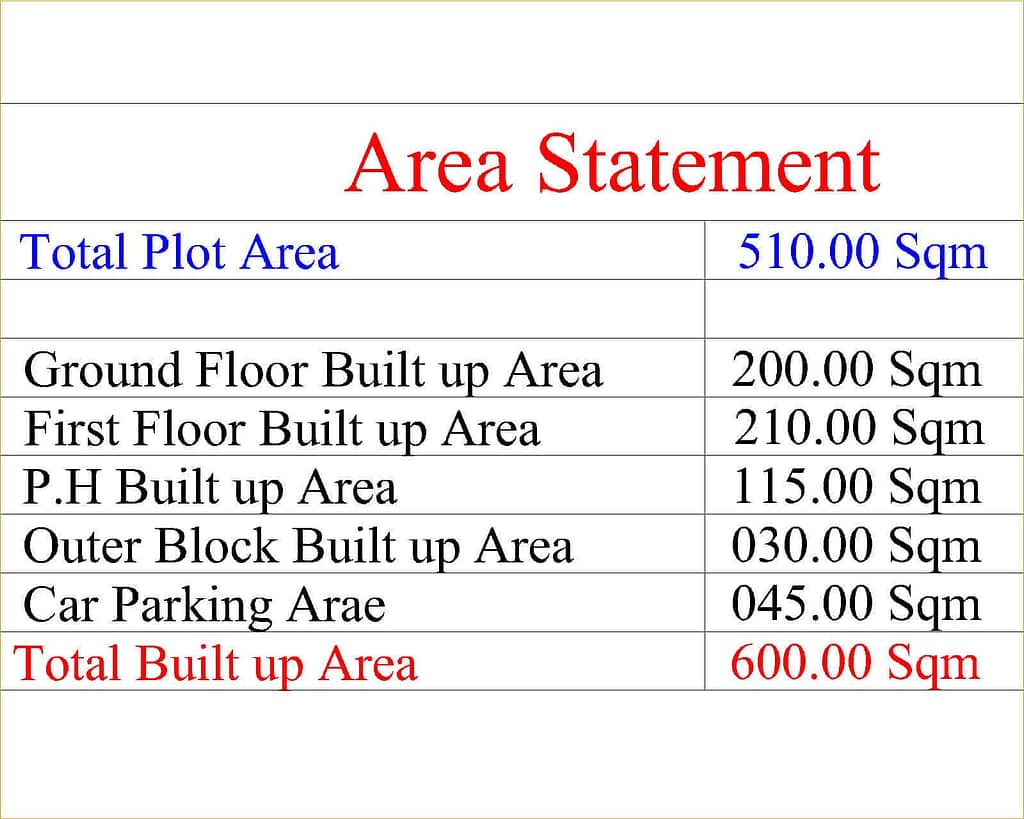 Area Statement

| Total Plot Area | 510.00 Sqm |
|---|---|
| | |
| Ground Floor Built up Area | 200.00 Sqm |
| First Floor Built up Area | 210.00 Sqm |
| P.H Built up Area | 115.00 Sqm |
| Outer Block Built up Area | 030.00 Sqm |
| Car Parking Arae | 045.00 Sqm |
| Total Built up Area | 600.00 Sqm |